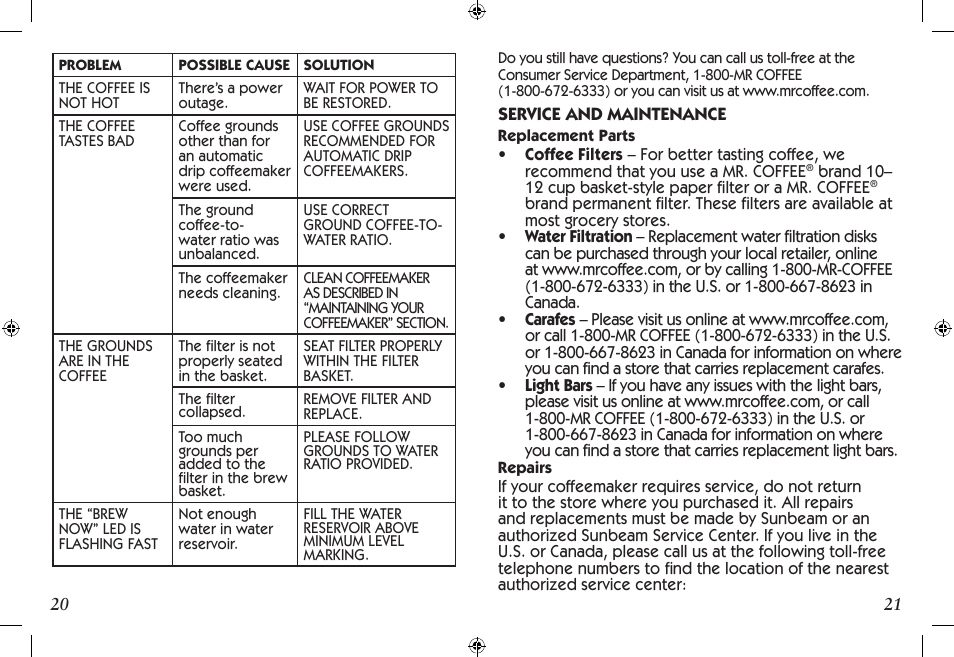 | PROBLEM | POSSIBLE CAUSE | SOLUTION |
|---|---|---|
| THE COFFEE IS NOT HOT | There's a power outage. | WAIT FOR POWER TO BE RESTORED. |
| THE COFFEE TASTES BAD | Coffee grounds other than for an automatic drip coffeemaker were used. | USE COFFEE GROUNDS RECOMMENDED FOR AUTOMATIC DRIP COFFEEMAKERS. |
| | The ground coffee-to-water ratio was unbalanced. | USE CORRECT GROUND COFFEE-TO-WATER RATIO. |
| | The coffeemaker needs cleaning. | CLEAN COFFEEMAKER AS DESCRIBED IN "MAINTAINING YOUR COFFEEMAKER" SECTION. |
| THE GROUNDS ARE IN THE COFFEE | The filter is not properly seated in the basket. | SEAT FILTER PROPERLY WITHIN THE FILTER BASKET. |
| | The filter collapsed. | REMOVE FILTER AND REPLACE. |
| | Too much grounds per added to the filter in the brew basket. | PLEASE FOLLOW GROUNDS TO WATER RATIO PROVIDED. |
| THE "BREW NOW" LED IS FLASHING FAST | Not enough water in water reservoir. | FILL THE WATER RESERVOIR ABOVE MINIMUM LEVEL MARKING. |

20

Do you still have questions? You can call us toll-free at the Consumer Service Department, 1-800-MR COFFEE (1-800-672-6333) or you can visit us at www.mrcoffee.com.

SERVICE AND MAINTENANCE

Replacement Parts

• Coffee Filters – For better tasting coffee, we recommend that you use a MR. COFFEE® brand 10–12 cup basket-style paper filter or a MR. COFFEE® brand permanent filter. These filters are available at most grocery stores.

• Water Filtration – Replacement water filtration disks can be purchased through your local retailer, online at www.mrcoffee.com, or by calling 1-800-MR-COFFEE (1-800-672-6333) in the U.S. or 1-800-667-8623 in Canada.

• Carafes – Please visit us online at www.mrcoffee.com, or call 1-800-MR COFFEE (1-800-672-6333) in the U.S. or 1-800-667-8623 in Canada for information on where you can find a store that carries replacement carafes.

• Light Bars – If you have any issues with the light bars, please visit us online at www.mrcoffee.com, or call 1-800-MR COFFEE (1-800-672-6333) in the U.S. or 1-800-667-8623 in Canada for information on where you can find a store that carries replacement light bars.

Repairs

If your coffeemaker requires service, do not return it to the store where you purchased it. All repairs and replacements must be made by Sunbeam or an authorized Sunbeam Service Center. If you live in the U.S. or Canada, please call us at the following toll-free telephone numbers to find the location of the nearest authorized service center:

21